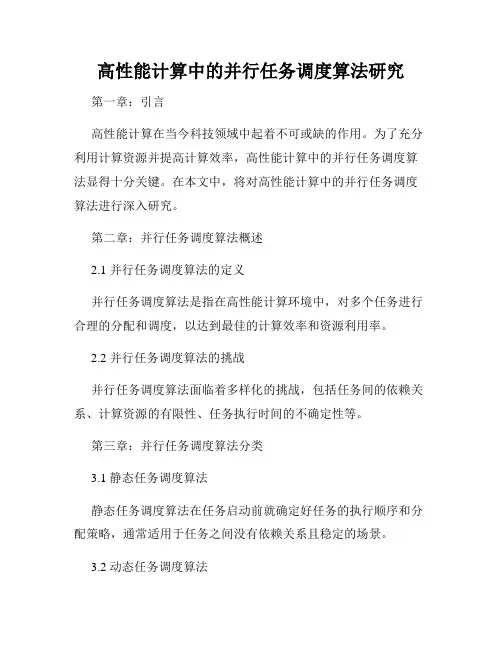 高性能计算中的并行任务调度算法研究

第一章：引言

高性能计算在当今科技领域中起着不可或缺的作用。为了充分利用计算资源并提高计算效率，高性能计算中的并行任务调度算法显得十分关键。在本文中，将对高性能计算中的并行任务调度算法进行深入研究。

第二章：并行任务调度算法概述

2.1 并行任务调度算法的定义

并行任务调度算法是指在高性能计算环境中，对多个任务进行合理的分配和调度，以达到最佳的计算效率和资源利用率。

2.2 并行任务调度算法的挑战

并行任务调度算法面临着多样化的挑战，包括任务间的依赖关系、计算资源的有限性、任务执行时间的不确定性等。

第三章：并行任务调度算法分类

3.1 静态任务调度算法

静态任务调度算法在任务启动前就确定好任务的执行顺序和分配策略，通常适用于任务之间没有依赖关系且稳定的场景。

3.2 动态任务调度算法